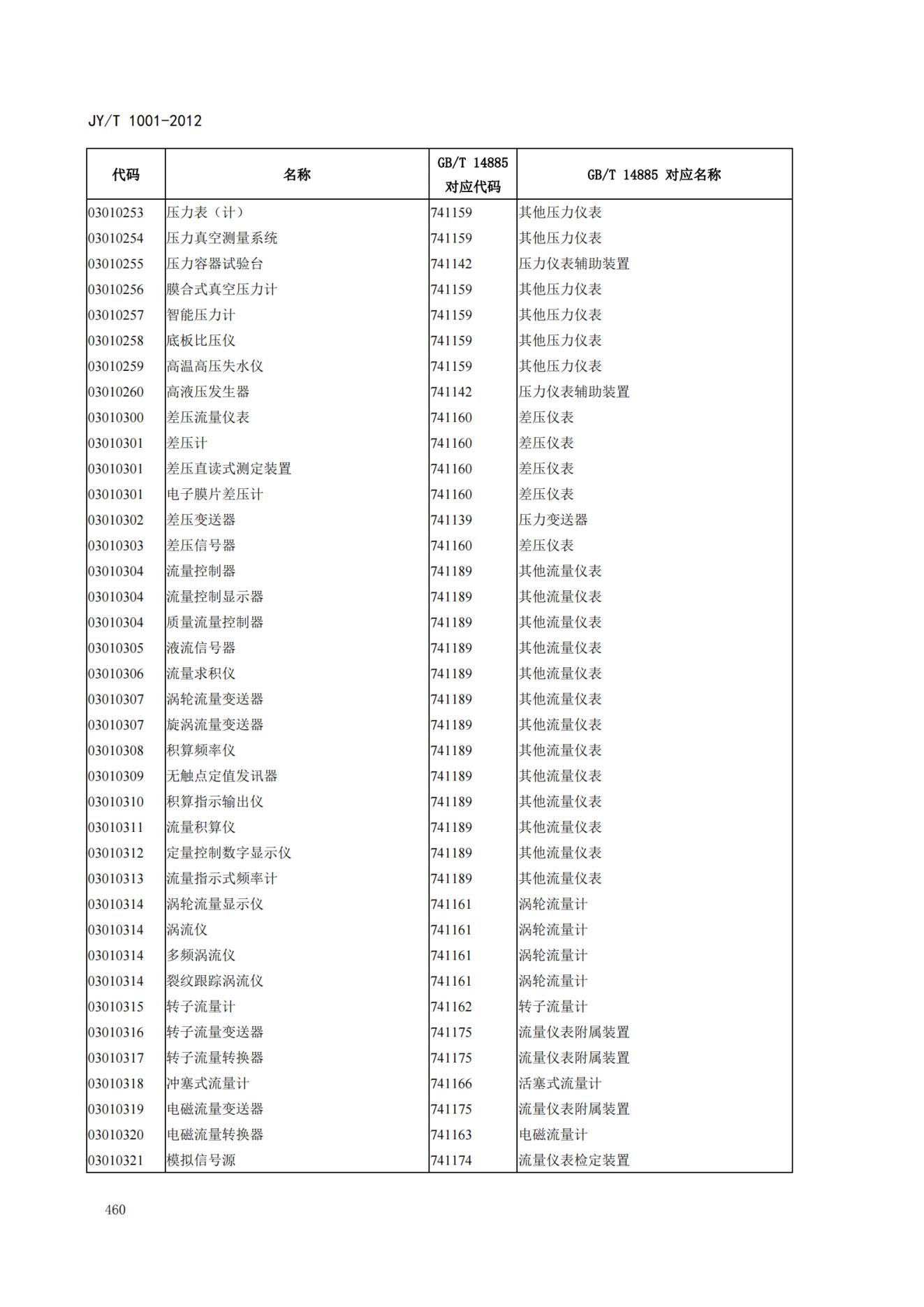 JY/T 1001-2012

| 代码 | 名称 | GB/T 14885 对应代码 | GB/T 14885 对应名称 |
|---|---|---|---|
| 03010253 | 压力表（计） | 741159 | 其他压力仪表 |
| 03010254 | 压力真空测量系统 | 741159 | 其他压力仪表 |
| 03010255 | 压力容器试验台 | 741142 | 压力仪表辅助装置 |
| 03010256 | 膜合式真空压力计 | 741159 | 其他压力仪表 |
| 03010257 | 智能压力计 | 741159 | 其他压力仪表 |
| 03010258 | 底板比压仪 | 741159 | 其他压力仪表 |
| 03010259 | 高温高压失水仪 | 741159 | 其他压力仪表 |
| 03010260 | 高液压发生器 | 741142 | 压力仪表辅助装置 |
| 03010300 | 差压流量仪表 | 741160 | 差压仪表 |
| 03010301 | 差压计 | 741160 | 差压仪表 |
| 03010301 | 差压直读式测定装置 | 741160 | 差压仪表 |
| 03010301 | 电子膜片差压计 | 741160 | 差压仪表 |
| 03010302 | 差压变送器 | 741139 | 压力变送器 |
| 03010303 | 差压信号器 | 741160 | 差压仪表 |
| 03010304 | 流量控制器 | 741189 | 其他流量仪表 |
| 03010304 | 流量控制显示器 | 741189 | 其他流量仪表 |
| 03010304 | 质量流量控制器 | 741189 | 其他流量仪表 |
| 03010305 | 液流信号器 | 741189 | 其他流量仪表 |
| 03010306 | 流量求积仪 | 741189 | 其他流量仪表 |
| 03010307 | 涡轮流量变送器 | 741189 | 其他流量仪表 |
| 03010307 | 旋涡流量变送器 | 741189 | 其他流量仪表 |
| 03010308 | 积算频率仪 | 741189 | 其他流量仪表 |
| 03010309 | 无触点定值发讯器 | 741189 | 其他流量仪表 |
| 03010310 | 积算指示输出仪 | 741189 | 其他流量仪表 |
| 03010311 | 流量积算仪 | 741189 | 其他流量仪表 |
| 03010312 | 定量控制数字显示仪 | 741189 | 其他流量仪表 |
| 03010313 | 流量指示式频率计 | 741189 | 其他流量仪表 |
| 03010314 | 涡轮流量显示仪 | 741161 | 涡轮流量计 |
| 03010314 | 涡流仪 | 741161 | 涡轮流量计 |
| 03010314 | 多频涡流仪 | 741161 | 涡轮流量计 |
| 03010314 | 裂纹跟踪涡流仪 | 741161 | 涡轮流量计 |
| 03010315 | 转子流量计 | 741162 | 转子流量计 |
| 03010316 | 转子流量变送器 | 741175 | 流量仪表附属装置 |
| 03010317 | 转子流量转换器 | 741175 | 流量仪表附属装置 |
| 03010318 | 冲塞式流量计 | 741166 | 活塞式流量计 |
| 03010319 | 电磁流量变送器 | 741175 | 流量仪表附属装置 |
| 03010320 | 电磁流量转换器 | 741163 | 电磁流量计 |
| 03010321 | 模拟信号源 | 741174 | 流量仪表检定装置 |

460